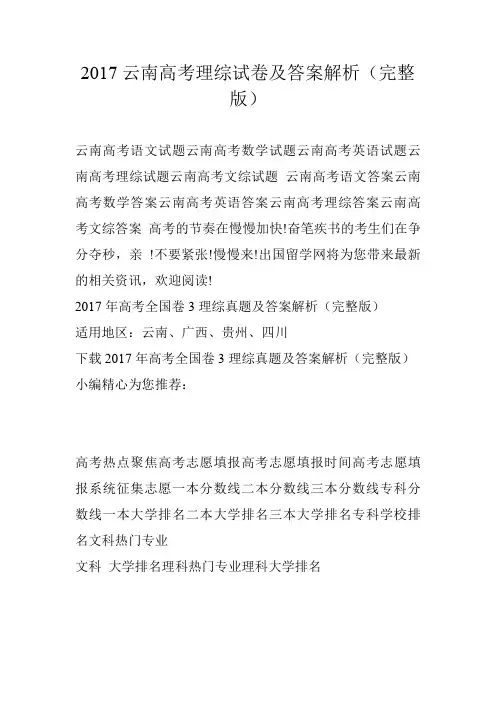 2017 云南高考理综试卷及答案解析（完整版）

云南高考语文试题云南高考数学试题云南高考英语试题云南高考理综试题云南高考文综试题 云南高考语文答案云南高考数学答案云南高考英语答案云南高考理综答案云南高考文综答案 高考的节奏在慢慢加快!奋笔疾书的考生们在争分夺秒，亲 !不要紧张!慢慢来!出国留学网将为您带来最新的相关资讯，欢迎阅读!
2017 年高考全国卷 3 理综真题及答案解析（完整版）
适用地区：云南、广西、贵州、四川
下载 2017 年高考全国卷 3 理综真题及答案解析（完整版）
小编精心为您推荐：

高考热点聚焦高考志愿填报高考志愿填报时间高考志愿填报系统征集志愿一本分数线二本分数线三本分数线专科分数线一本大学排名二本大学排名三本大学排名专科学校排名文科热门专业
文科 大学排名理科热门专业理科大学排名